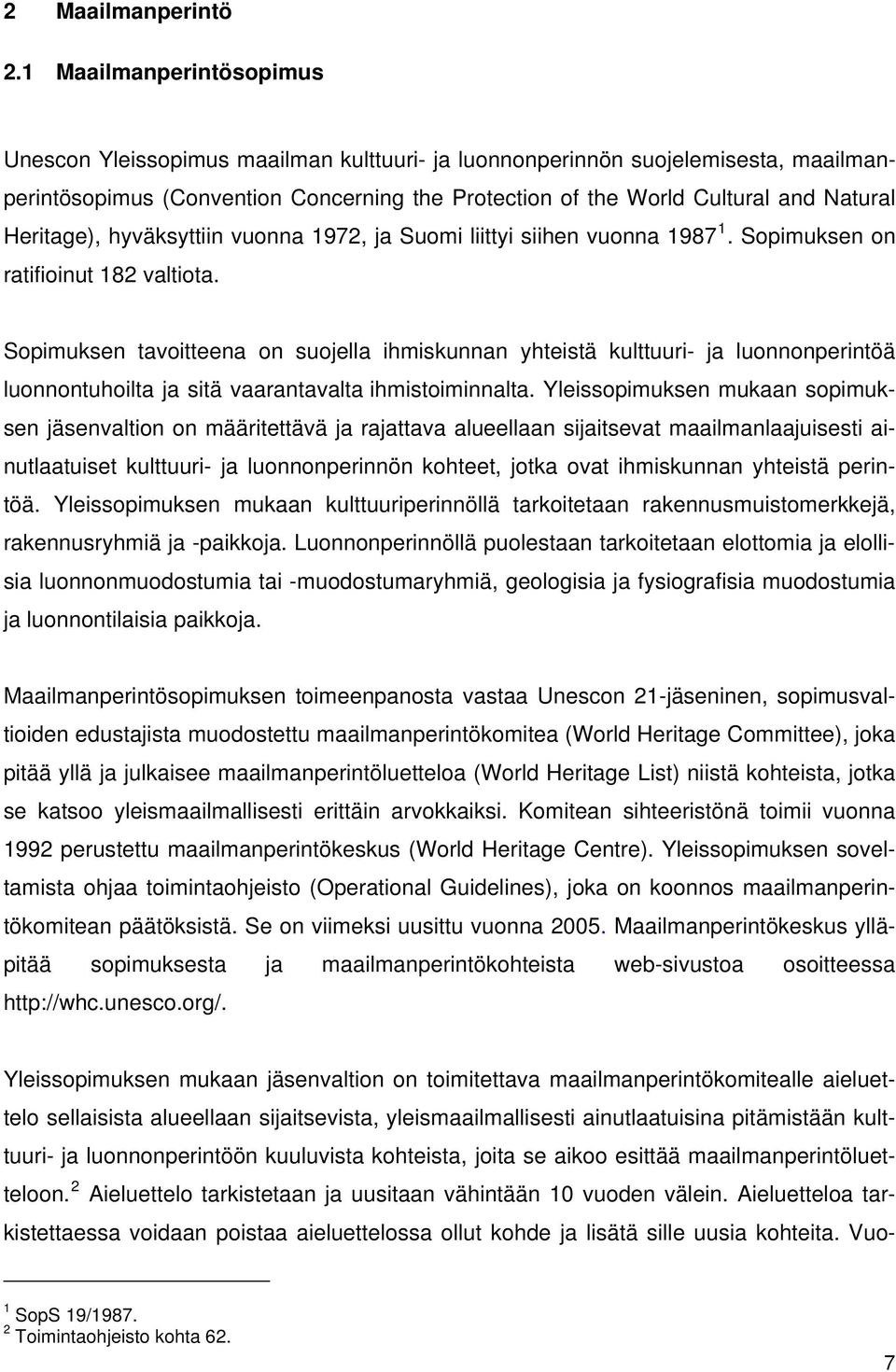 2 Maailmanperintö

2.1 Maailmanperintösopimus

Unescon Yleissopimus maailman kulttuuri- ja luonnonperinnön suojelemisesta, maailmanperintösopimus (Convention Concerning the Protection of the World Cultural and Natural Heritage), hyväksyttiin vuonna 1972, ja Suomi liittyi siihen vuonna 1987 $^1$. Sopimuksen on ratifioinut 182 valtiota.

Sopimuksen tavoitteena on suojella ihmiskunnan yhteistä kulttuuri- ja luonnonperintöä luonnontuhoilta ja sitä vaarantavalta ihmistoiminnalta. Yleissopimuksen mukaan sopimuksen jäsenvaltion on määritettävä ja rajattava alueellaan sijaitsevat maailmanlaajuisesti ainutlaatuiset kulttuuri- ja luonnonperinnön kohteet, jotka ovat ihmiskunnan yhteistä perintöä. Yleissopimuksen mukaan kulttuuriperinnöllä tarkoitetaan rakennusmuistomerkkejä, rakennusryhmiä ja -paikkoja. Luonnonperinnöllä puolestaan tarkoitetaan elottomia ja elollisia luonnonmuodostumia tai -muodostumaryhmiä, geologisia ja fysiografisia muodostumia ja luonnontilaisia paikkoja.

Maailmanperintösopimuksen toimeenpanosta vastaa Unescon 21-jäseninen, sopimusvaltioiden edustajista muodostettu maailmanperintökomitea (World Heritage Committee), joka pitää yllä ja julkaisee maailmanperintöluetteloa (World Heritage List) niistä kohteista, jotka se katsoo yleismaailmallisesti erittäin arvokkaiksi. Komitean sihteeristönä toimii vuonna 1992 perustettu maailmanperintökeskus (World Heritage Centre). Yleissopimuksen soveltamista ohjaa toimintaohjeisto (Operational Guidelines), joka on koonnos maailmanperintökomitean päätöksistä. Se on viimeksi uusittu vuonna 2005. Maailmanperintökeskus ylläpitää sopimuksesta ja maailmanperintökohteista web-sivustoa osoitteessa http://whc.unesco.org/.

Yleissopimuksen mukaan jäsenvaltion on toimitettava maailmanperintökomitealle aieluettelo sellaisista alueellaan sijaitsevista, yleismaailmallisesti ainutlaatuisina pitämistään kulttuuri- ja luonnonperintöön kuuluvista kohteista, joita se aikoo esittää maailmanperintöluetteloon. $^2$ Aieluettelo tarkistetaan ja uusitaan vähintään 10 vuoden välein. Aieluetteloa tarkistettaessa voidaan poistaa aieluettelossa ollut kohde ja lisätä sille uusia kohteita. Vuo-

$^1$ SopS 19/1987.
$^2$ Toimintaohjeisto kohta 62.

7